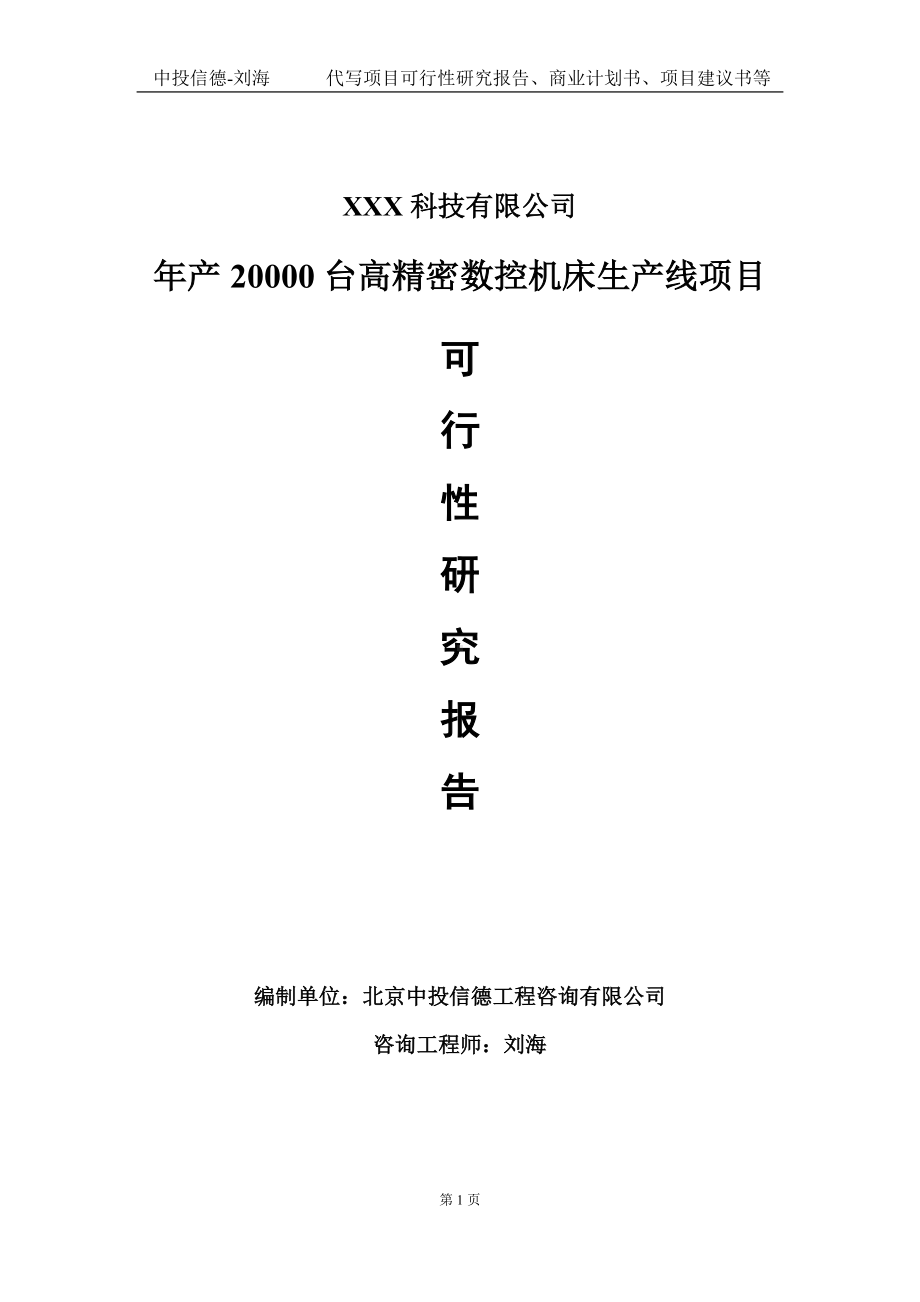 中投信德-刘海　　代写项目可行性研究报告、商业计划书、项目建议书等

XXX 科技有限公司

年产 20000 台高精密数控机床生产线项目

可

行

性

研

究

报

告

编制单位：北京中投信德工程咨询有限公司

咨询工程师：刘海

第 1 页